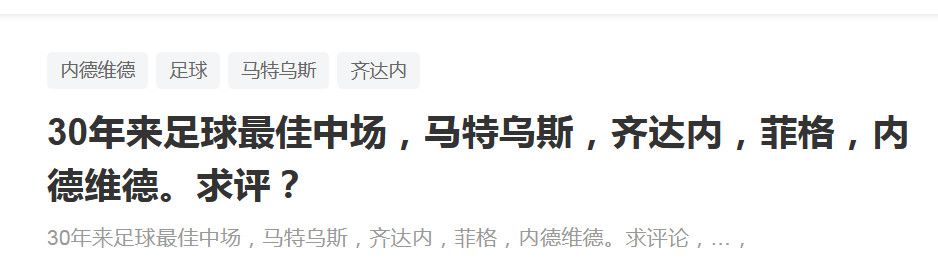 内德维德 足球 马特乌斯 齐达内

30年来足球最佳中场，马特乌斯，齐达内，菲格，内德维德。求评？

30年来足球最佳中场，马特乌斯，齐达内，菲格，内德维德。求评论，...，